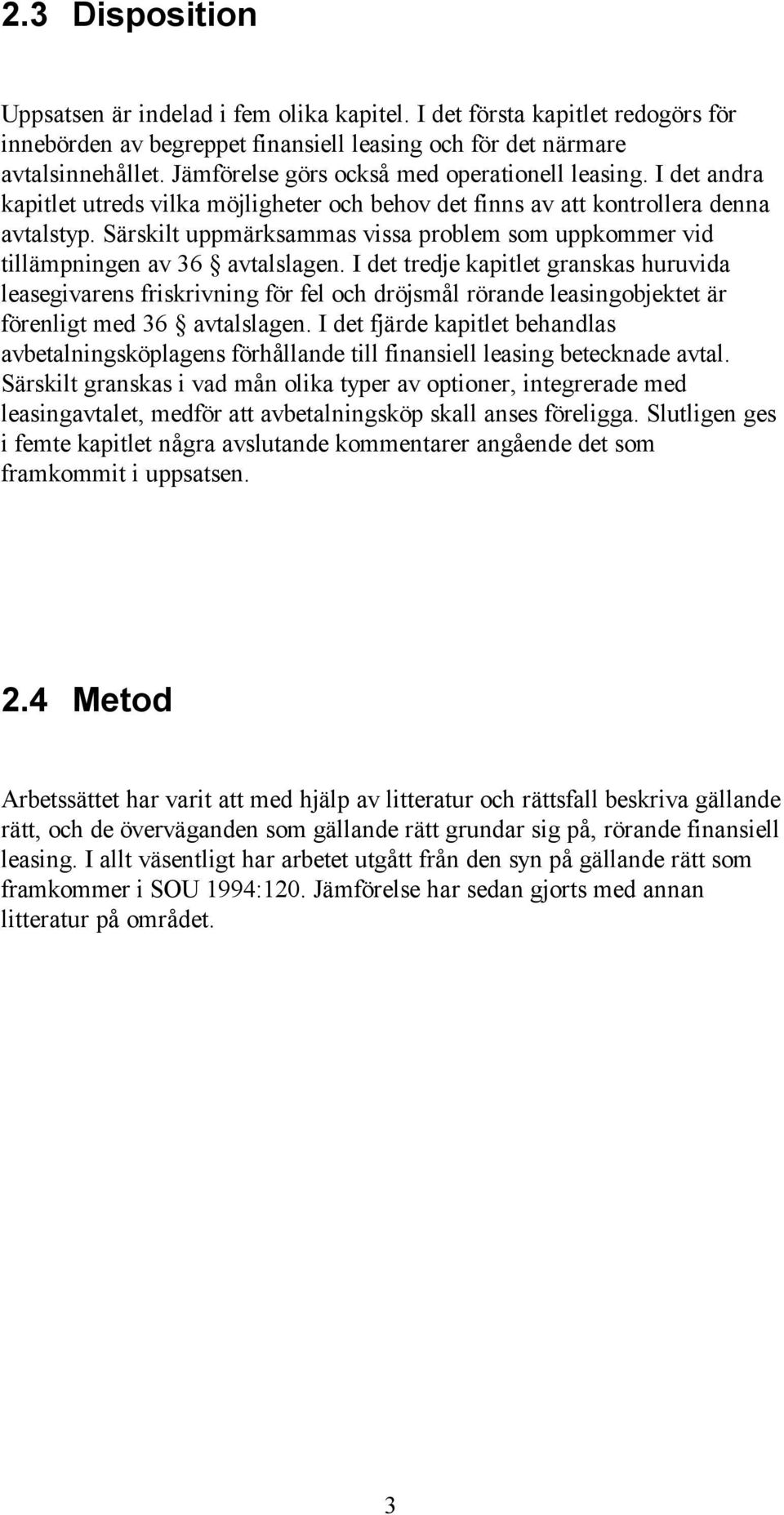 2.3 Disposition

Uppsatsen är indelad i fem olika kapitel. I det första kapitlet redogörs för innebörden av begreppet finansiell leasing och för det närmare avtalsinnehållet. Jämförelse görs också med operationell leasing. I det andra kapitlet utreds vilka möjligheter och behov det finns av att kontrollera denna avtalstyp. Särskilt uppmärksammas vissa problem som uppkommer vid tillämpningen av 36 § avtalslagen. I det tredje kapitlet granskas huruvida leasegivarens friskrivning för fel och dröjsmål rörande leasingobjektet är förenligt med 36 § avtalslagen. I det fjärde kapitlet behandlas avbetalningsköplagens förhållande till finansiell leasing betecknade avtal. Särskilt granskas i vad mån olika typer av optioner, integrerade med leasingavtalet, medför att avbetalningsköp skall anses föreligga. Slutligen ges i femte kapitlet några avslutande kommentarer angående det som framkommit i uppsatsen.

2.4 Metod

Arbetssättet har varit att med hjälp av litteratur och rättsfall beskriva gällande rätt, och de överväganden som gällande rätt grundar sig på, rörande finansiell leasing. I allt väsentligt har arbetet utgått från den syn på gällande rätt som framkommer i SOU 1994:120. Jämförelse har sedan gjorts med annan litteratur på området.

3